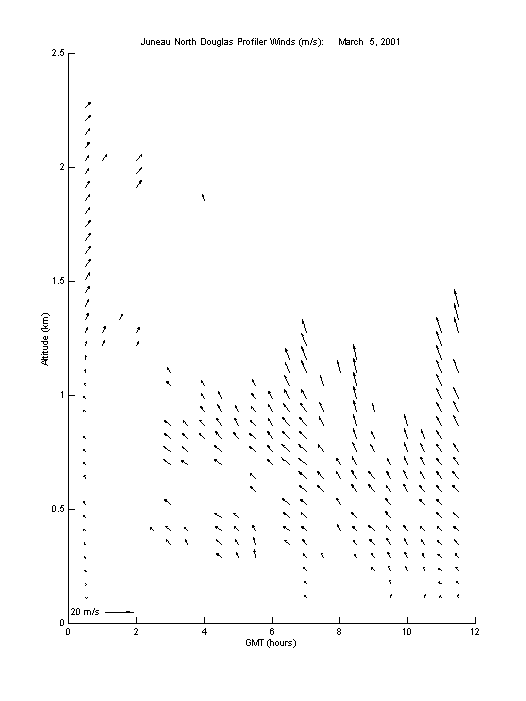 Juneau North Douglas Profiler Winds (m/s): March 5, 2001

2.5
2
1.5
1
0.5
0

Altitude (km)

20 m/s

0 2 4 6 8 10 12

GMT (hours)